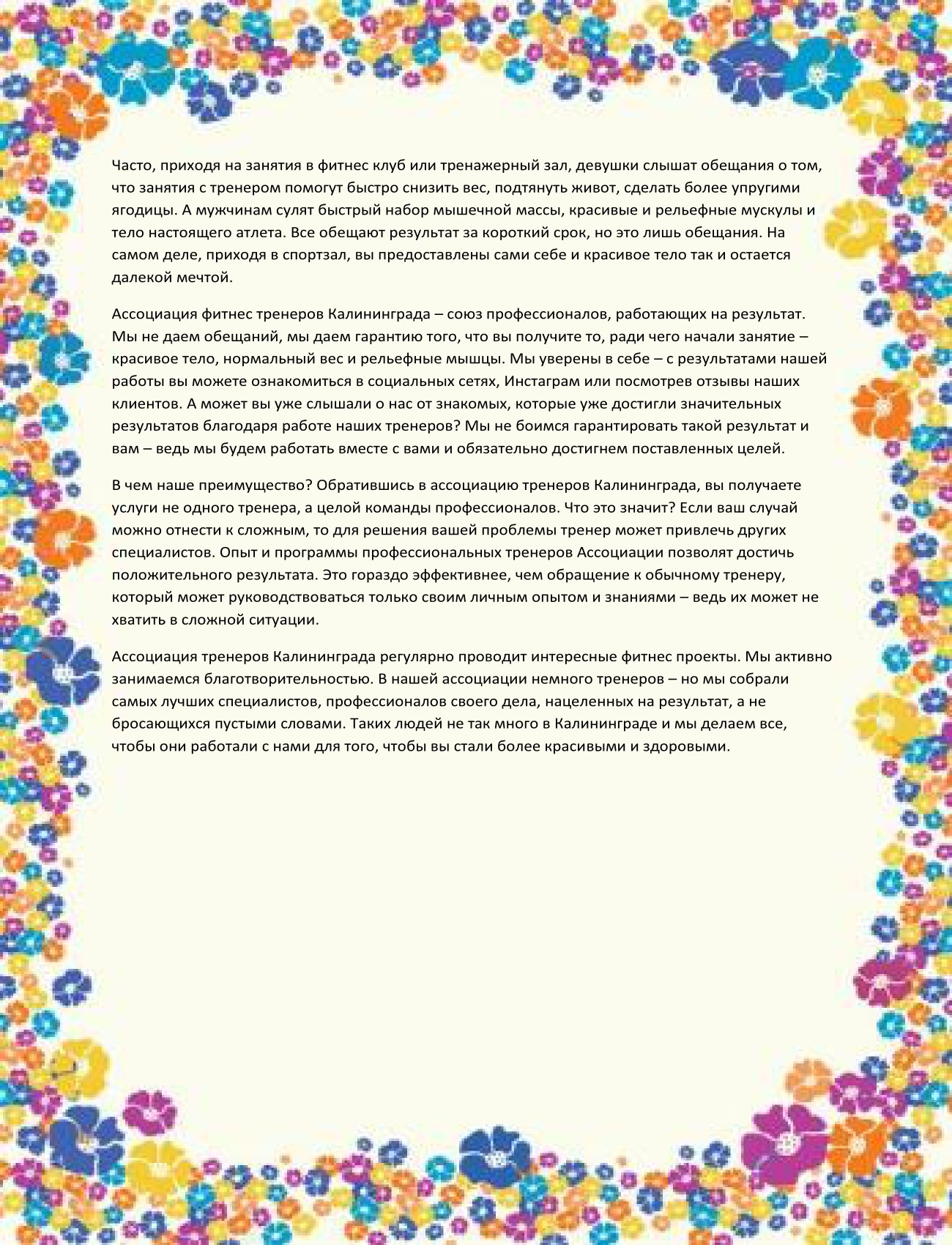 Часто, приходя на занятия в фитнес клуб или тренажерный зал, девушки слышат обещания о том, что занятия с тренером помогут быстро снизить вес, подтянуть живот, сделать более упругими ягодицы. А мужчинам сулят быстрый набор мышечной массы, красивые и рельефные мускулы и тело настоящего атлета. Все обещают результат за короткий срок, но это лишь обещания. На самом деле, приходя в спортзал, вы предоставлены сами себе и красивое тело так и остается далекой мечтой.

Ассоциация фитнес тренеров Калининграда – союз профессионалов, работающих на результат. Мы не даем обещаний, мы даем гарантию того, что вы получите то, ради чего начали занятие – красивое тело, нормальный вес и рельефные мышцы. Мы уверены в себе – с результатами нашей работы вы можете ознакомиться в социальных сетях, Инстаграм или посмотрев отзывы наших клиентов. А может вы уже слышали о нас от знакомых, которые уже достигли значительных результатов благодаря работе наших тренеров? Мы не боимся гарантировать такой результат и вам – ведь мы будем работать вместе с вами и обязательно достигнем поставленных целей.

В чем наше преимущество? Обратившись в ассоциацию тренеров Калининграда, вы получаете услуги не одного тренера, а целой команды профессионалов. Что это значит? Если ваш случай можно отнести к сложным, то для решения вашей проблемы тренер может привлечь других специалистов. Опыт и программы профессиональных тренеров Ассоциации позволят достичь положительного результата. Это гораздо эффективнее, чем обращение к обычному тренеру, который может руководствоваться только своим личным опытом и знаниями – ведь их может не хватить в сложной ситуации.

Ассоциация тренеров Калининграда регулярно проводит интересные фитнес проекты. Мы активно занимаемся благотворительностью. В нашей ассоциации немного тренеров – но мы собрали самых лучших специалистов, профессионалов своего дела, нацеленных на результат, а не бросающихся пустыми словами. Таких людей не так много в Калининграде и мы делаем все, чтобы они работали с нами для того, чтобы вы стали более красивыми и здоровыми.